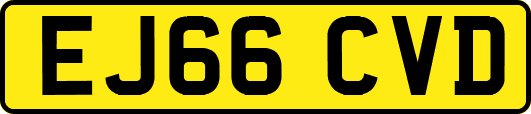 EJ66 CVD